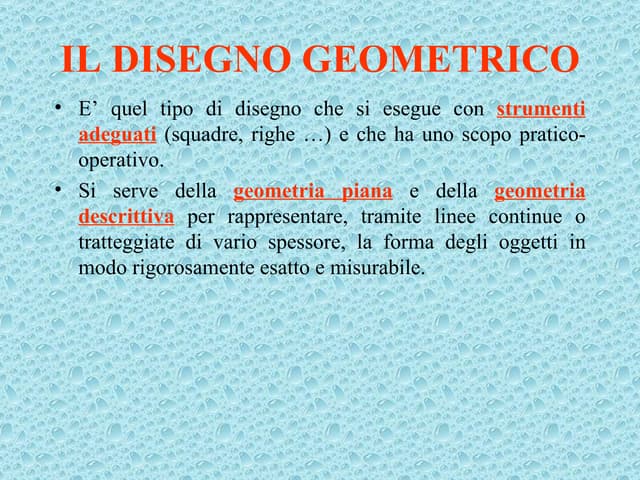 IL DISEGNO GEOMETRICO

• E' quel tipo di disegno che si esegue con strumenti adeguati (squadre, righe …) e che ha uno scopo pratico-operativo.
• Si serve della geometria piana e della geometria descrittiva per rappresentare, tramite linee continue o tratteggiate di vario spessore, la forma degli oggetti in modo rigorosamente esatto e misurabile.